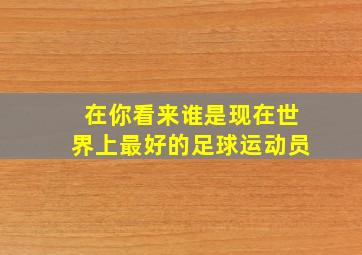 在你看来谁是现在世界上最好的足球运动员